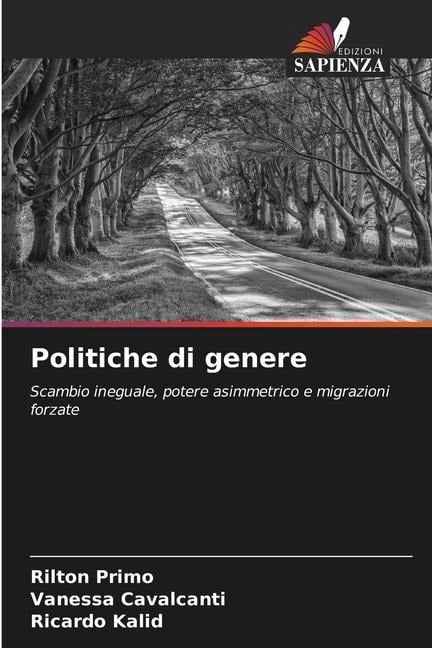 EDIZIONI
SAPIENZA

Politiche di genere

Scambio ineguale, potere asimmetrico e migrazioni forzate

Rilton Primo
Vanessa Cavalcanti
Ricardo Kalid